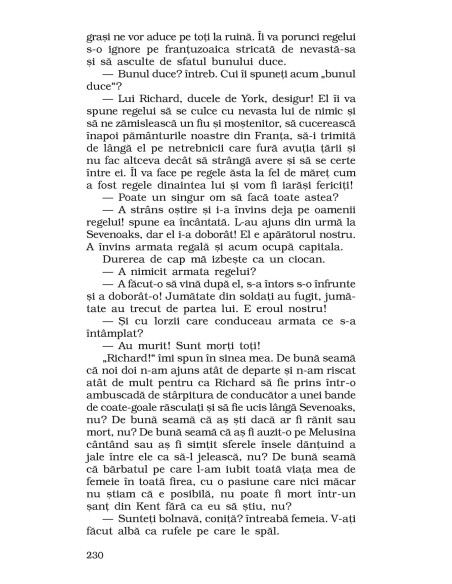 grași ne vor aduce pe toți la ruină. Îi va porunci regelui s-o ignore pe franțuzoaica stricată de nevastă-sa și să asculte de sfatul bunului duce.

— Bunul duce? întreb. Cui îi spuneți acum „bunul duce"?

— Lui Richard, ducele de York, desigur! El îi va spune regelui să se culce cu nevasta lui de nimic și să ne zămislească un fiu și moștenitor, să cucerească înapoi pământurile noastre din Franța, să-i trimită de lângă el pe netrebnicii care fură avuția țării și nu fac altceva decât să strângă avere și să se certe între ei. Îl va face pe regele ăsta la fel de măreț cum a fost regele dinaintea lui și vom fi iarăși fericiți!

— Poate un singur om să facă toate astea?

— A strâns oștire și i-a învins deja pe oamenii regelui! spune ea încântată. L-au ajuns din urmă la Sevenoaks, dar el i-a doborât! El e apărătorul nostru. A învins armata regală și acum ocupă capitala.

Durerea de cap mă izbește ca un ciocan.

— A nimicit armata regelui?

— A făcut-o să vină după el, s-a întors s-o înfrunte și a doborât-o! Jumătate din soldați au fugit, jumătate au trecut de partea lui. E eroul nostru!

— Și cu lorzii care conduceau armata ce s-a întâmplat?

— Au murit! Sunt morți toți!

„Richard!" îmi spun în sinea mea. De bună seamă că noi doi n-am ajuns atât de departe și n-am riscat atât de mult pentru ca Richard să fie prins într-o ambuscadă de stârpitura de conducător a unei bande de coate-goale răsculați și să fie ucis lângă Sevenoaks, nu? De bună seamă că aș ști dacă ar fi rănit sau mort, nu? De bună seamă că aș fi auzit-o pe Melusina cântând sau aș fi simțit sferele însele dănțuind a jale între ele ca să-l jelească, nu? De bună seamă că bărbatul pe care l-am iubit toată viața mea de femeie în toată firea, cu o pasiune care nici măcar nu știam că e posibilă, nu poate fi mort într-un șanț din Kent fără ca eu să știu, nu?

— Sunteți bolnavă, coniță? întreabă femeia. V-ați făcut albă ca rufele pe care le spăl.

230